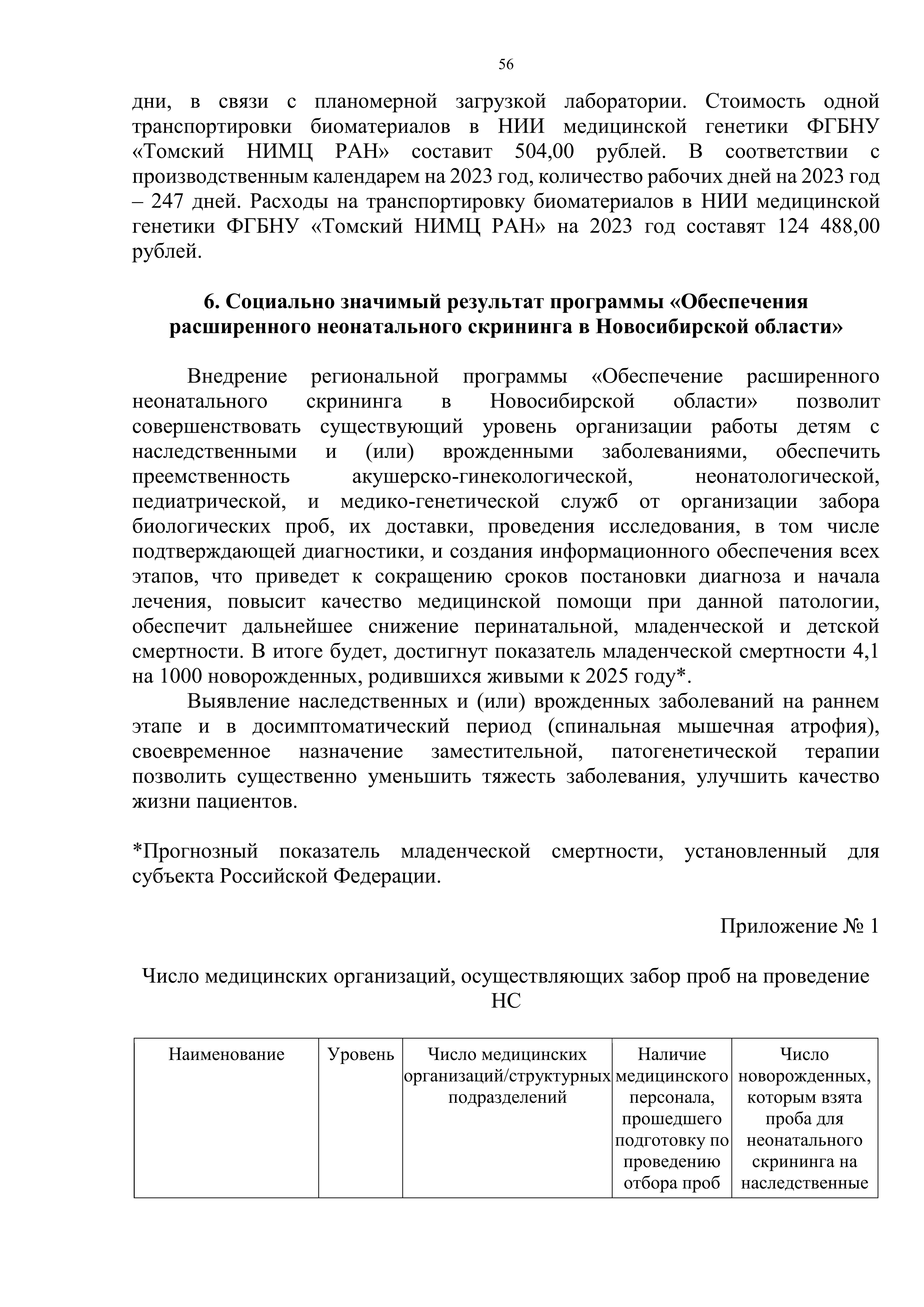 56

дни, в связи с планомерной загрузкой лаборатории. Стоимость одной транспортировки биоматериалов в НИИ медицинской генетики ФГБНУ «Томский НИМЦ РАН» составит 504,00 рублей. В соответствии с производственным календарем на 2023 год, количество рабочих дней на 2023 год – 247 дней. Расходы на транспортировку биоматериалов в НИИ медицинской генетики ФГБНУ «Томский НИМЦ РАН» на 2023 год составят 124 488,00 рублей.

6. Социально значимый результат программы «Обеспечения расширенного неонатального скрининга в Новосибирской области»

Внедрение региональной программы «Обеспечение расширенного неонатального скрининга в Новосибирской области» позволит совершенствовать существующий уровень организации работы детям с наследственными и (или) врожденными заболеваниями, обеспечить преемственность акушерско-гинекологической, неонатологической, педиатрической, и медико-генетической служб от организации забора биологических проб, их доставки, проведения исследования, в том числе подтверждающей диагностики, и создания информационного обеспечения всех этапов, что приведет к сокращению сроков постановки диагноза и начала лечения, повысит качество медицинской помощи при данной патологии, обеспечит дальнейшее снижение перинатальной, младенческой и детской смертности. В итоге будет, достигнут показатель младенческой смертности 4,1 на 1000 новорожденных, родившихся живыми к 2025 году*.

Выявление наследственных и (или) врожденных заболеваний на раннем этапе и в досимптоматический период (спинальная мышечная атрофия), своевременное назначение заместительной, патогенетической терапии позволить существенно уменьшить тяжесть заболевания, улучшить качество жизни пациентов.

*Прогнозный показатель младенческой смертности, установленный для субъекта Российской Федерации.

Приложение № 1

Число медицинских организаций, осуществляющих забор проб на проведение НС

| Наименование | Уровень | Число медицинских организаций/структурных подразделений | Наличие медицинского персонала, прошедшего подготовку по проведению отбора проб | Число новорожденных, которым взята проба для неонатального скрининга на наследственные |
|---|---|---|---|---|